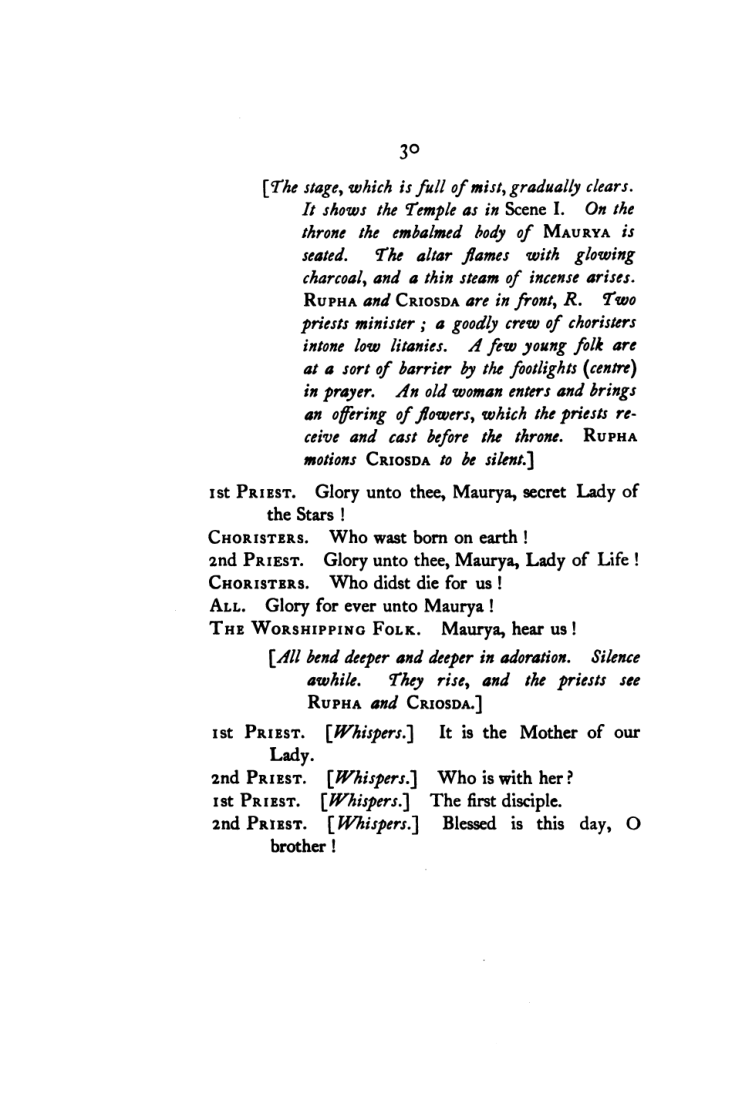 30

[The stage, which is full of mist, gradually clears. It shows the Temple as in Scene I. On the throne the embalmed body of Maurya is seated. The altar flames with glowing charcoal, and a thin steam of incense arises. Rupha and Criosda are in front, R. Two priests minister ; a goodly crew of choristers intone low litanies. A few young folk are at a sort of barrier by the footlights (centre) in prayer. An old woman enters and brings an offering of flowers, which the priests receive and cast before the throne. Rupha motions Criosda to be silent.]

1st Priest. Glory unto thee, Maurya, secret Lady of the Stars !

Choristers. Who wast born on earth !

2nd Priest. Glory unto thee, Maurya, Lady of Life !

Choristers. Who didst die for us !

All. Glory for ever unto Maurya !

The Worshipping Folk. Maurya, hear us !

[All bend deeper and deeper in adoration. Silence awhile. They rise, and the priests see Rupha and Criosda.]

1st Priest. [Whispers.] It is the Mother of our Lady.

2nd Priest. [Whispers.] Who is with her ?

1st Priest. [Whispers.] The first disciple.

2nd Priest. [Whispers.] Blessed is this day, O brother !